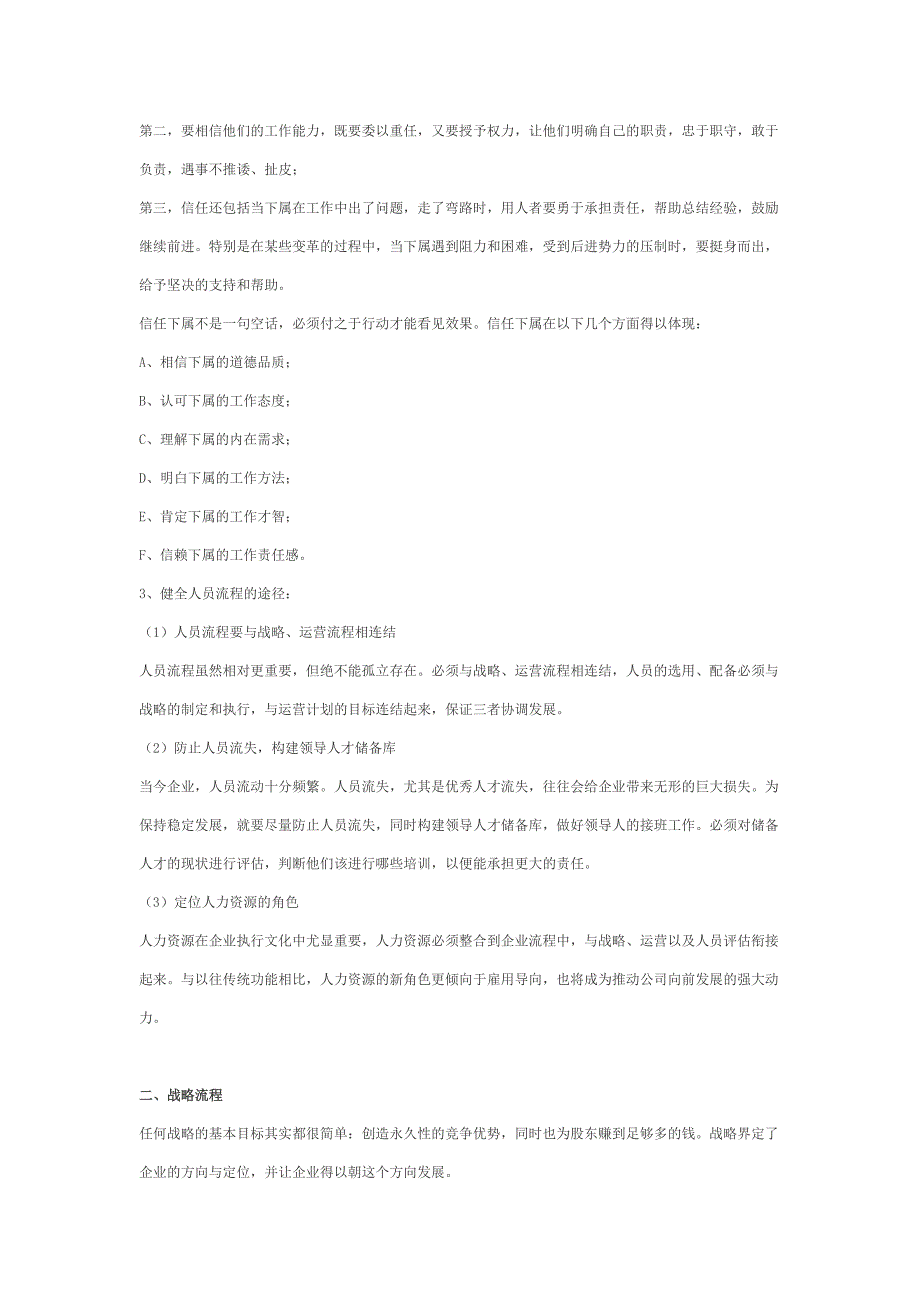 第二，要相信他们的工作能力，既要委以重任，又要授予权力，让他们明确自己的职责，忠于职守，敢于负责，遇事不推诿、扯皮；

第三，信任还包括当下属在工作中出了问题，走了弯路时，用人者要勇于承担责任，帮助总结经验，鼓励继续前进。特别是在某些变革的过程中，当下属遇到阻力和困难，受到后进势力的压制时，要挺身而出，给予坚决的支持和帮助。

信任下属不是一句空话，必须付之于行动才能看见效果。信任下属在以下几个方面得以体现：

A、相信下属的道德品质；

B、认可下属的工作态度；

C、理解下属的内在需求；

D、明白下属的工作方法；

E、肯定下属的工作才智；

F、信赖下属的工作责任感。

3、健全人员流程的途径：

（1）人员流程要与战略、运营流程相连结

人员流程虽然相对更重要，但绝不能孤立存在。必须与战略、运营流程相连结，人员的选用、配备必须与战略的制定和执行，与运营计划的目标连结起来，保证三者协调发展。

（2）防止人员流失，构建领导人才储备库

当今企业，人员流动十分频繁。人员流失，尤其是优秀人才流失，往往会给企业带来无形的巨大损失。为保持稳定发展，就要尽量防止人员流失，同时构建领导人才储备库，做好领导人的接班工作。必须对储备人才的现状进行评估，判断他们该进行哪些培训，以便能承担更大的责任。

（3）定位人力资源的角色

人力资源在企业执行文化中尤显重要，人力资源必须整合到企业流程中，与战略、运营以及人员评估衔接起来。与以往传统功能相比，人力资源的新角色更倾向于雇用导向，也将成为推动公司向前发展的强大动力。

二、战略流程

任何战略的基本目标其实都很简单：创造永久性的竞争优势，同时也为股东赚到足够多的钱。战略界定了企业的方向与定位，并让企业得以朝这个方向发展。